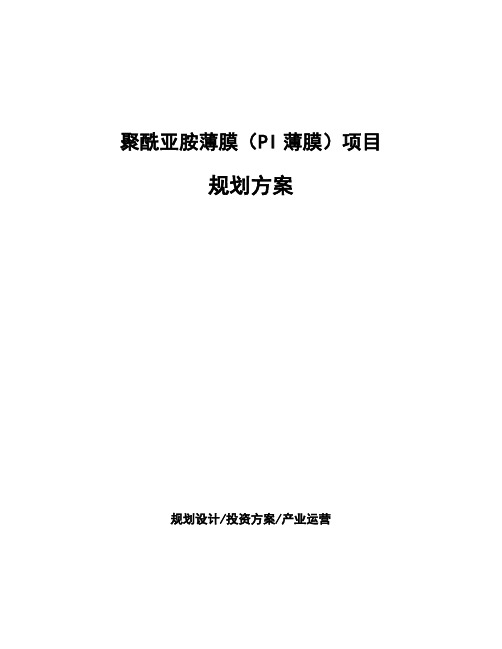 聚酰亚胺薄膜（PI 薄膜）项目

规划方案

规划设计/投资方案/产业运营